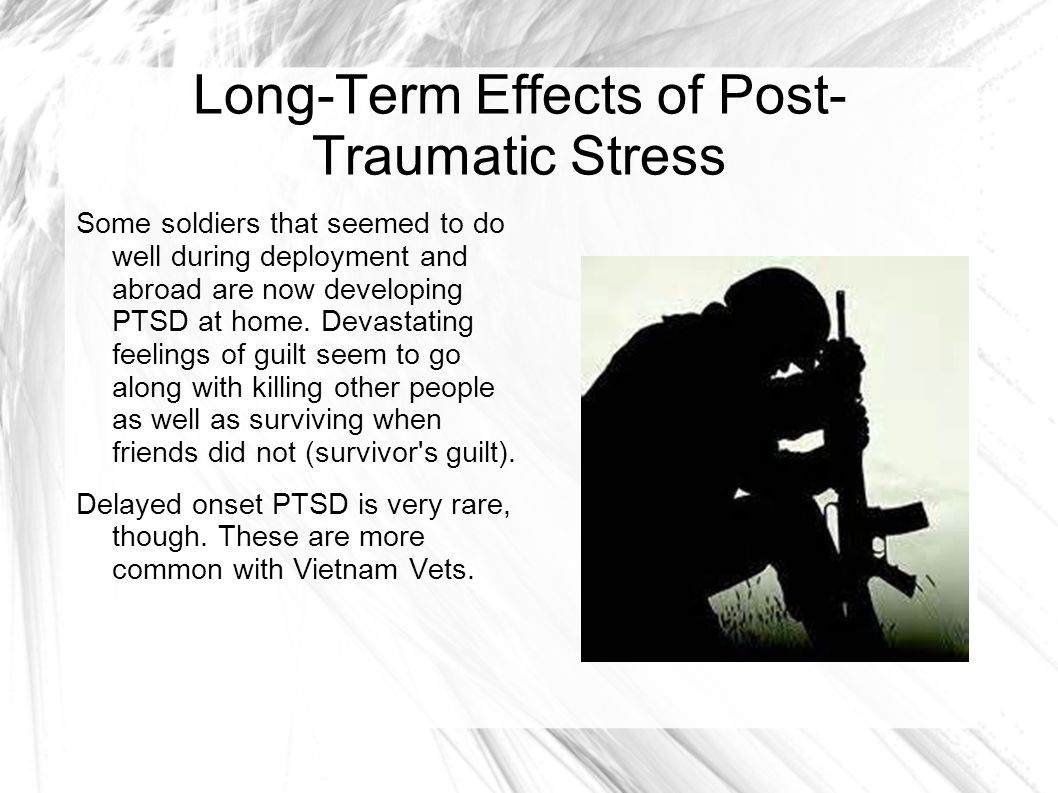 Long-Term Effects of Post-Traumatic Stress

Some soldiers that seemed to do well during deployment and abroad are now developing PTSD at home. Devastating feelings of guilt seem to go along with killing other people as well as surviving when friends did not (survivor's guilt).

Delayed onset PTSD is very rare, though. These are more common with Vietnam Vets.